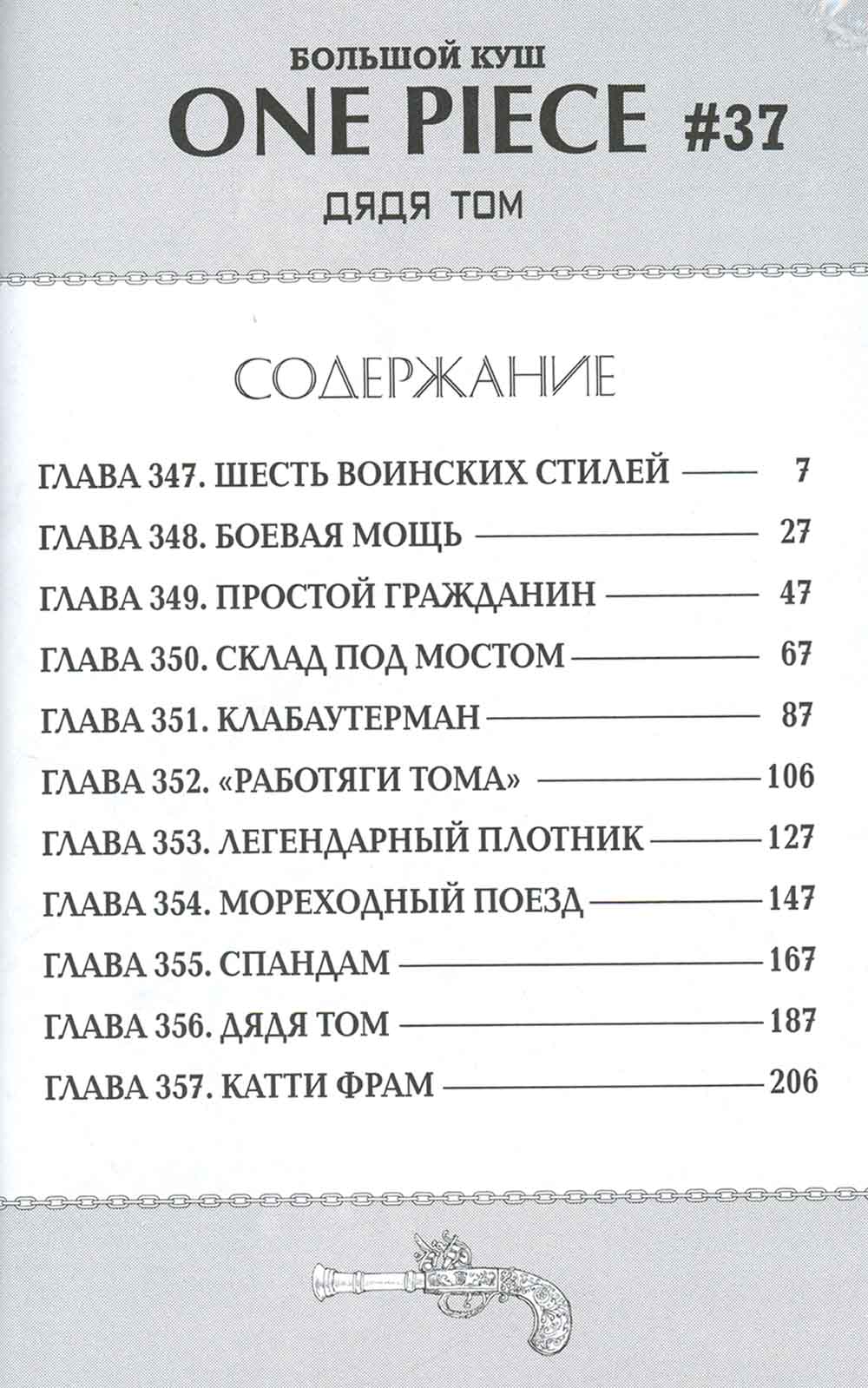 БОЛЬШОЙ КУШ
ONE PIECE #37
ДЯДЯ ТОМ

СОДЕРЖАНИЕ

ГЛАВА 347. ШЕСТЬ ВОИНСКИХ СТИЛЕЙ — 7
ГЛАВА 348. БОЕВАЯ МОЩЬ — 27
ГЛАВА 349. ПРОСТОЙ ГРАЖДАНИН — 47
ГЛАВА 350. СКЛАД ПОД МОСТОМ — 67
ГЛАВА 351. КЛАБАУТЕРМАН — 87
ГЛАВА 352. «РАБОТЯГИ ТОМА» — 106
ГЛАВА 353. ЛЕГЕНДАРНЫЙ ПЛОТНИК — 127
ГЛАВА 354. МОРЕХОДНЫЙ ПОЕЗД — 147
ГЛАВА 355. СПАНДАМ — 167
ГЛАВА 356. ДЯДЯ ТОМ — 187
ГЛАВА 357. КАТТИ ФРАМ — 206